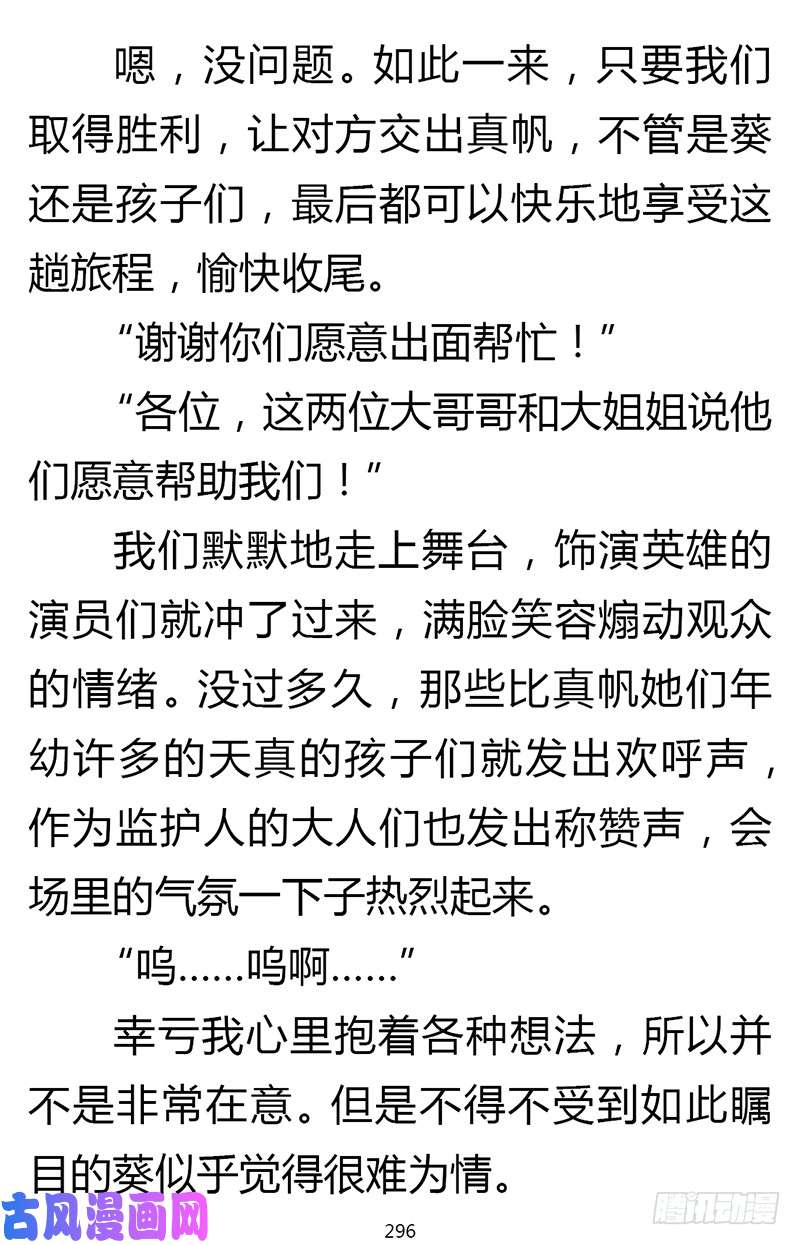 嗯，没问题。如此一来，只要我们取得胜利，让对方交出真帆，不管是葵还是孩子们，最后都可以快乐地享受这趟旅程，愉快收尾。

“谢谢你们愿意出面帮忙！”

“各位，这两位大哥哥和大姐姐说他们愿意帮助我们！”

我们默默地走上舞台，饰演英雄的演员们就冲了过来，满脸笑容煽动观众的情绪。没过多久，那些比真帆她们年幼许多的天真的孩子们就发出欢呼声，作为监护人的大人们也发出称赞声，会场里的气氛一下子热烈起来。

“呜……呜啊……”

幸亏我心里抱着各种想法，所以并不是非常在意。但是不得不受到如此瞩目的葵似乎觉得很难为情。

古风漫画网

296

腾讯动漫